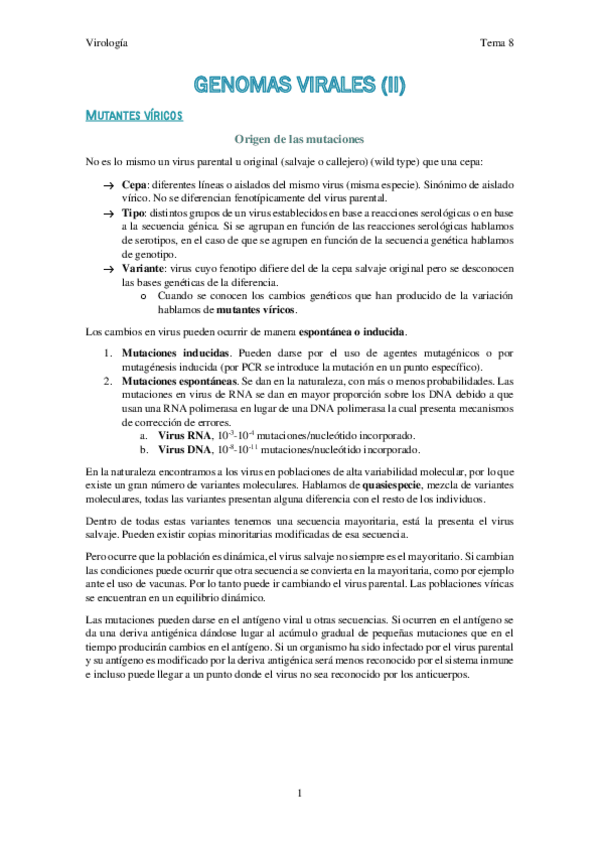 Virología

Tema 8

GENOMAS VIRALES (II)

MUTANTES VÍRICOS

Origen de las mutaciones

No es lo mismo un virus parental u original (salvaje o callejero) (wild type) que una cepa:

→ Cepa: diferentes líneas o aislados del mismo virus (misma especie). Sinónimo de aislado vírico. No se diferencian fenotípicamente del virus parental.
→ Tipo: distintos grupos de un virus establecidos en base a reacciones serológicas o en base a la secuencia génica. Si se agrupan en función de las reacciones serológicas hablamos de serotipos, en el caso de que se agrupen en función de la secuencia genética hablamos de genotipo.
→ Variante: virus cuyo fenotipo difiere del de la cepa salvaje original pero se desconocen las bases genéticas de la diferencia.
o Cuando se conocen los cambios genéticos que han producido de la variación hablamos de mutantes víricos.

Los cambios en virus pueden ocurrir de manera espontánea o inducida.

1. Mutaciones inducidas. Pueden darse por el uso de agentes mutagénicos o por mutagénesis inducida (por PCR se introduce la mutación en un punto específico).
2. Mutaciones espontáneas. Se dan en la naturaleza, con más o menos probabilidades. Las mutaciones en virus de RNA se dan en mayor proporción sobre los DNA debido a que usan una RNA polimerasa en lugar de una DNA polimerasa la cual presenta mecanismos de corrección de errores.
a. Virus RNA, $10^{-3}$-$10^{-4}$ mutaciones/nucleótido incorporado.
b. Virus DNA, $10^{-8}$-$10^{-11}$ mutaciones/nucleótido incorporado.

En la naturaleza encontramos a los virus en poblaciones de alta variabilidad molecular, por lo que existe un gran número de variantes moleculares. Hablamos de quasiespecie, mezcla de variantes moleculares, todas las variantes presentan alguna diferencia con el resto de los individuos.

Dentro de todas estas variantes tenemos una secuencia mayoritaria, está la presenta el virus salvaje. Pueden existir copias minoritarias modificadas de esa secuencia.

Pero ocurre que la población es dinámica, el virus salvaje no siempre es el mayoritario. Si cambian las condiciones puede ocurrir que otra secuencia se convierta en la mayoritaria, como por ejemplo ante el uso de vacunas. Por lo tanto puede ir cambiando el virus parental. Las poblaciones víricas se encuentran en un equilibrio dinámico.

Las mutaciones pueden darse en el antígeno viral u otras secuencias. Si ocurren en el antígeno se da una deriva antigénica dándose lugar al acúmulo gradual de pequeñas mutaciones que en el tiempo producirán cambios en el antígeno. Si un organismo ha sido infectado por el virus parental y su antígeno es modificado por la deriva antigénica será menos reconocido por el sistema inmune e incluso puede llegar a un punto donde el virus no sea reconocido por los anticuerpos.

1